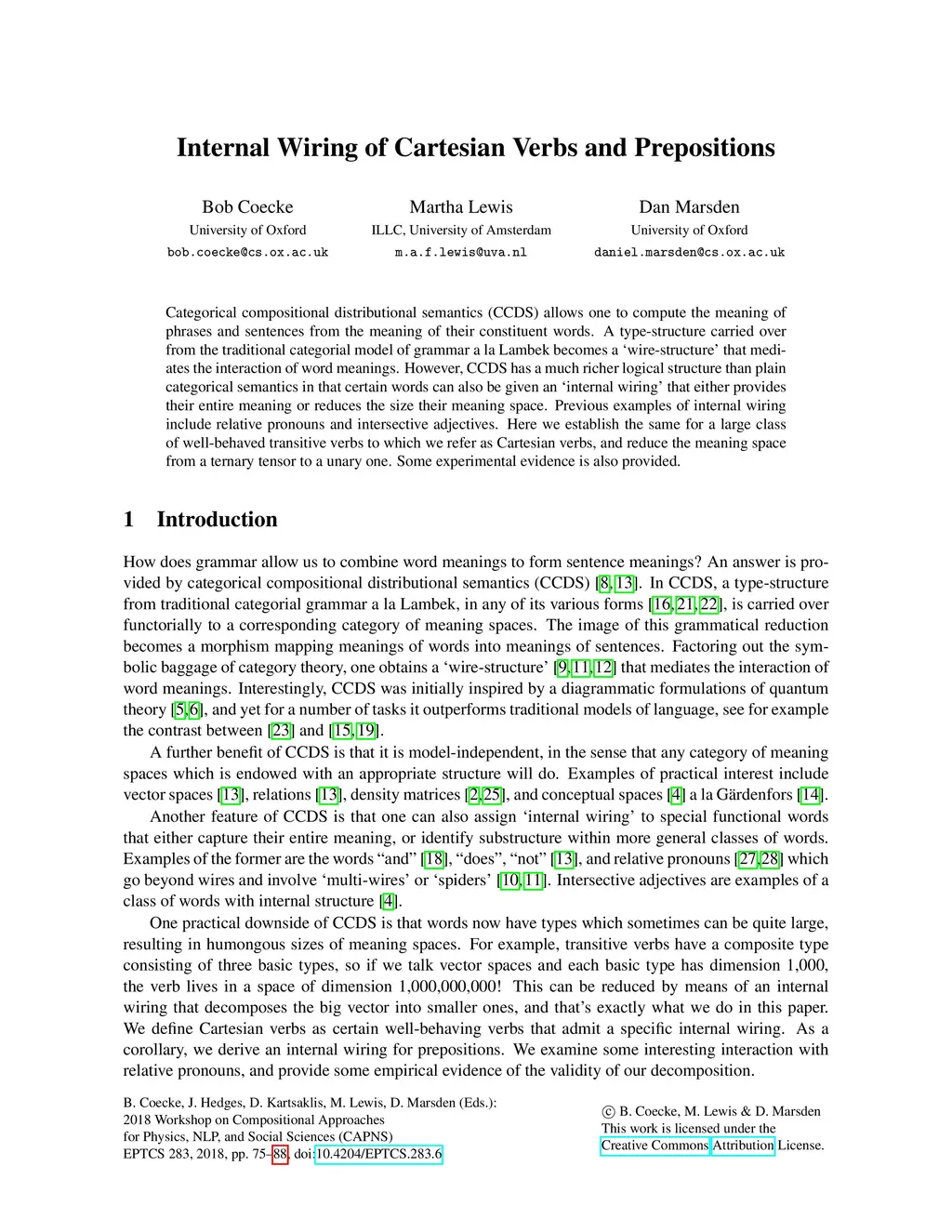 Internal Wiring of Cartesian Verbs and Prepositions

Bob Coecke
University of Oxford
bob.coecke@cs.ox.ac.uk

Martha Lewis
ILLC, University of Amsterdam
m.a.f.lewis@uva.nl

Dan Marsden
University of Oxford
daniel.marsden@cs.ox.ac.uk

Categorical compositional distributional semantics (CCDS) allows one to compute the meaning of phrases and sentences from the meaning of their constituent words. A type-structure carried over from the traditional categorial model of grammar a la Lambek becomes a ‘wire-structure’ that mediates the interaction of word meanings. However, CCDS has a much richer logical structure than plain categorical semantics in that certain words can also be given an ‘internal wiring’ that either provides their entire meaning or reduces the size their meaning space. Previous examples of internal wiring include relative pronouns and intersective adjectives. Here we establish the same for a large class of well-behaved transitive verbs to which we refer as Cartesian verbs, and reduce the meaning space from a ternary tensor to a unary one. Some experimental evidence is also provided.

1 Introduction

How does grammar allow us to combine word meanings to form sentence meanings? An answer is provided by categorical compositional distributional semantics (CCDS) [8, 13]. In CCDS, a type-structure from traditional categorial grammar a la Lambek, in any of its various forms [16, 21, 22], is carried over functorially to a corresponding category of meaning spaces. The image of this grammatical reduction becomes a morphism mapping meanings of words into meanings of sentences. Factoring out the symbolic baggage of category theory, one obtains a ‘wire-structure’ [9, 11, 12] that mediates the interaction of word meanings. Interestingly, CCDS was initially inspired by a diagrammatic formulations of quantum theory [5, 6], and yet for a number of tasks it outperforms traditional models of language, see for example the contrast between [23] and [15, 19].

A further benefit of CCDS is that it is model-independent, in the sense that any category of meaning spaces which is endowed with an appropriate structure will do. Examples of practical interest include vector spaces [13], relations [13], density matrices [2, 25], and conceptual spaces [4] a la Gärdenfors [14].

Another feature of CCDS is that one can also assign ‘internal wiring’ to special functional words that either capture their entire meaning, or identify substructure within more general classes of words. Examples of the former are the words “and” [18], “does”, “not” [13], and relative pronouns [27, 28] which go beyond wires and involve ‘multi-wires’ or ‘spiders’ [10, 11]. Intersective adjectives are examples of a class of words with internal structure [4].

One practical downside of CCDS is that words now have types which sometimes can be quite large, resulting in humongous sizes of meaning spaces. For example, transitive verbs have a composite type consisting of three basic types, so if we talk vector spaces and each basic type has dimension 1,000, the verb lives in a space of dimension 1,000,000,000! This can be reduced by means of an internal wiring that decomposes the big vector into smaller ones, and that’s exactly what we do in this paper. We define Cartesian verbs as certain well-behaving verbs that admit a specific internal wiring. As a corollary, we derive an internal wiring for prepositions. We examine some interesting interaction with relative pronouns, and provide some empirical evidence of the validity of our decomposition.

B. Coecke, J. Hedges, D. Kartsaklis, M. Lewis, D. Marsden (Eds.): 2018 Workshop on Compositional Approaches for Physics, NLP, and Social Sciences (CAPNS)
EPTCS 283, 2018, pp. 75–88, doi:10.4204/EPTCS.283.6

© B. Coecke, M. Lewis & D. Marsden
This work is licensed under the Creative Commons Attribution License.